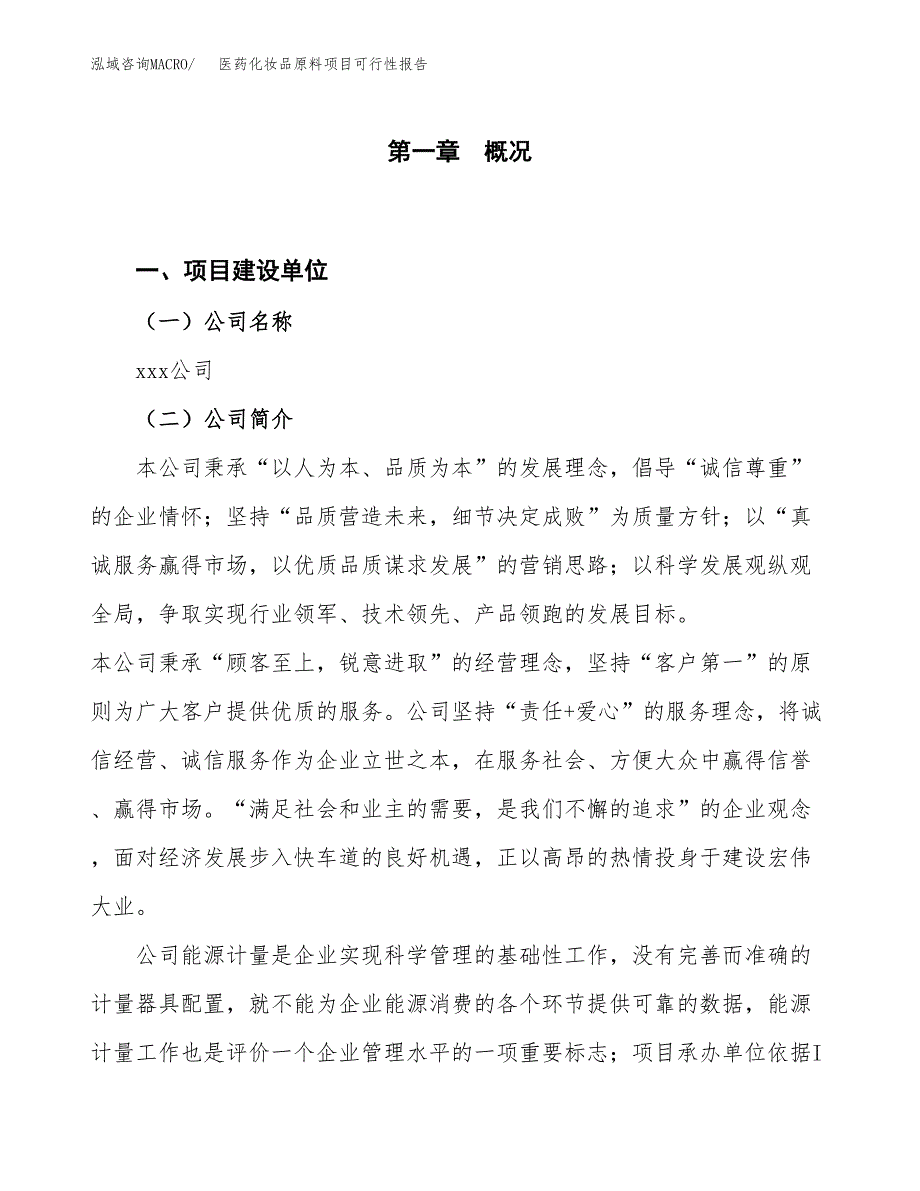 泓域咨询MACRO/　医药化妆品原料项目可行性报告

第一章　概况

一、项目建设单位

（一）公司名称

xxx公司

（二）公司简介

本公司秉承“以人为本、品质为本”的发展理念，倡导“诚信尊重”的企业情怀；坚持“品质营造未来，细节决定成败”为质量方针；以“真诚服务赢得市场，以优质品质谋求发展”的营销思路；以科学发展观纵观全局，争取实现行业领军、技术领先、产品领跑的发展目标。
本公司秉承“顾客至上，锐意进取”的经营理念，坚持“客户第一”的原则为广大客户提供优质的服务。公司坚持“责任+爱心”的服务理念，将诚信经营、诚信服务作为企业立世之本，在服务社会、方便大众中赢得信誉、赢得市场。“满足社会和业主的需要，是我们不懈的追求”的企业观念，面对经济发展步入快车道的良好机遇，正以高昂的热情投身于建设宏伟大业。

公司能源计量是企业实现科学管理的基础性工作，没有完善而准确的计量器具配置，就不能为企业能源消费的各个环节提供可靠的数据，能源计量工作也是评价一个企业管理水平的一项重要标志；项目承办单位依据I